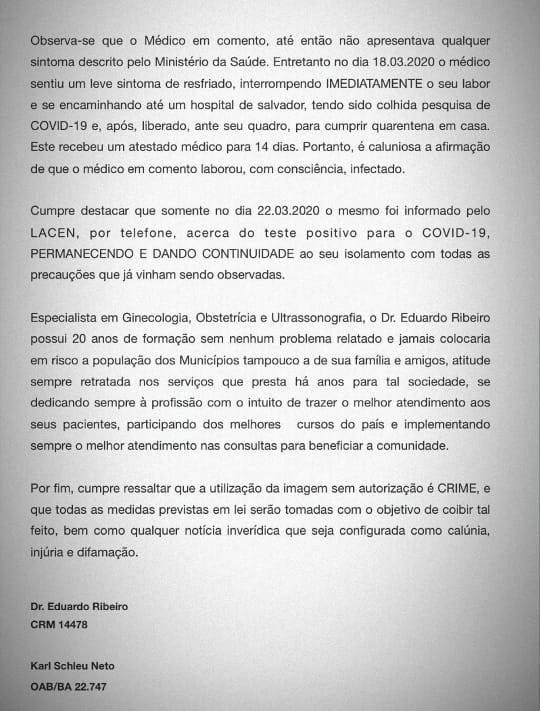 Observa-se que o Médico em comento, até então não apresentava qualquer sintoma descrito pelo Ministério da Saúde. Entretanto no dia 18.03.2020 o médico sentiu um leve sintoma de resfriado, interrompendo IMEDIATAMENTE o seu labor e se encaminhando até um hospital de salvador, tendo sido colhida pesquisa de COVID-19 e, após, liberado, ante seu quadro, para cumprir quarentena em casa. Este recebeu um atestado médico para 14 dias. Portanto, é caluniosa a afirmação de que o médico em comento laborou, com consciência, infectado.

Cumpre destacar que somente no dia 22.03.2020 o mesmo foi informado pelo LACEN, por telefone, acerca do teste positivo para o COVID-19, PERMANECENDO E DANDO CONTINUIDADE ao seu isolamento com todas as precauções que já vinham sendo observadas.

Especialista em Ginecologia, Obstetrícia e Ultrassonografia, o Dr. Eduardo Ribeiro possui 20 anos de formação sem nenhum problema relatado e jamais colocaria em risco a população dos Municípios tampouco a de sua família e amigos, atitude sempre retratada nos serviços que presta há anos para tal sociedade, se dedicando sempre à profissão com o intuito de trazer o melhor atendimento aos seus pacientes, participando dos melhores cursos do país e implementando sempre o melhor atendimento nas consultas para beneficiar a comunidade.

Por fim, cumpre ressaltar que a utilização da imagem sem autorização é CRIME, e que todas as medidas previstas em lei serão tomadas com o objetivo de coibir tal feito, bem como qualquer notícia inverídica que seja configurada como calúnia, injúria e difamação.

Dr. Eduardo Ribeiro
CRM 14478

Karl Schleu Neto
OAB/BA 22.747